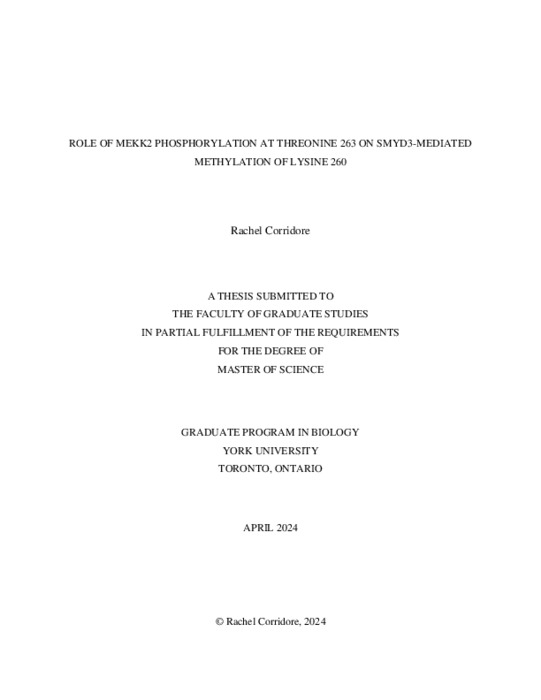 ROLE OF MEKK2 PHOSPHORYLATION AT THREONINE 263 ON SMYD3-MEDIATED METHYLATION OF LYSINE 260

Rachel Corridore

A THESIS SUBMITTED TO
THE FACULTY OF GRADUATE STUDIES
IN PARTIAL FULFILLMENT OF THE REQUIREMENTS
FOR THE DEGREE OF
MASTER OF SCIENCE

GRADUATE PROGRAM IN BIOLOGY
YORK UNIVERSITY
TORONTO, ONTARIO

APRIL 2024

© Rachel Corridore, 2024